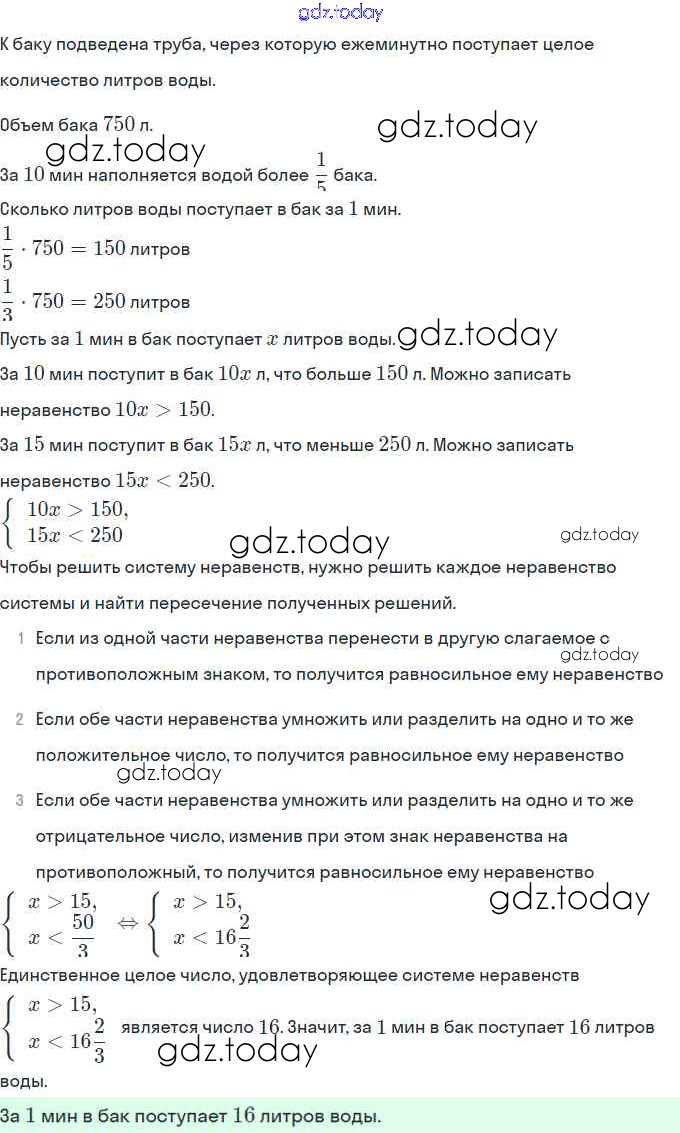 gdz.today

К баку подведена труба, через которую ежеминутно поступает целое количество литров воды.

Объем бака $750$ л.

gdz.today

gdz.today

За $10$ мин наполняется водой более $\frac{1}{5}$ бака.

Сколько литров воды поступает в бак за $1$ мин.

$\frac{1}{5} \cdot 750 = 150$ литров

$\frac{1}{3} \cdot 750 = 250$ литров

Пусть за $1$ мин в бак поступает $x$ литров воды.

gdz.today

За $10$ мин поступит в бак $10x$ л, что больше $150$ л. Можно записать неравенство $10x > 150$.

За $15$ мин поступит в бак $15x$ л, что меньше $250$ л. Можно записать неравенство $15x < 250$.

$\begin{cases} 10x > 150, \\ 15x < 250 \end{cases}$

gdz.today

gdz.today

Чтобы решить систему неравенств, нужно решить каждое неравенство системы и найти пересечение полученных решений.

1 Если из одной части неравенства перенести в другую слагаемое с противоположным знаком, то получится равносильное ему неравенство

gdz.today

2 Если обе части неравенства умножить или разделить на одно и то же положительное число, то получится равносильное ему неравенство

gdz.today

3 Если обе части неравенства умножить или разделить на одно и то же отрицательное число, изменив при этом знак неравенства на противоположный, то получится равносильное ему неравенство

$\begin{cases} x > 15, \\ x < \frac{50}{3} \end{cases} \Leftrightarrow \begin{cases} x > 15, \\ x < 16\frac{2}{3} \end{cases}$

gdz.today

Единственное целое число, удовлетворяющее системе неравенств $\begin{cases} x > 15, \\ x < 16\frac{2}{3} \end{cases}$ является число $16$. Значит, за $1$ мин в бак поступает $16$ литров воды.

gdz.today

За $1$ мин в бак поступает $16$ литров воды.